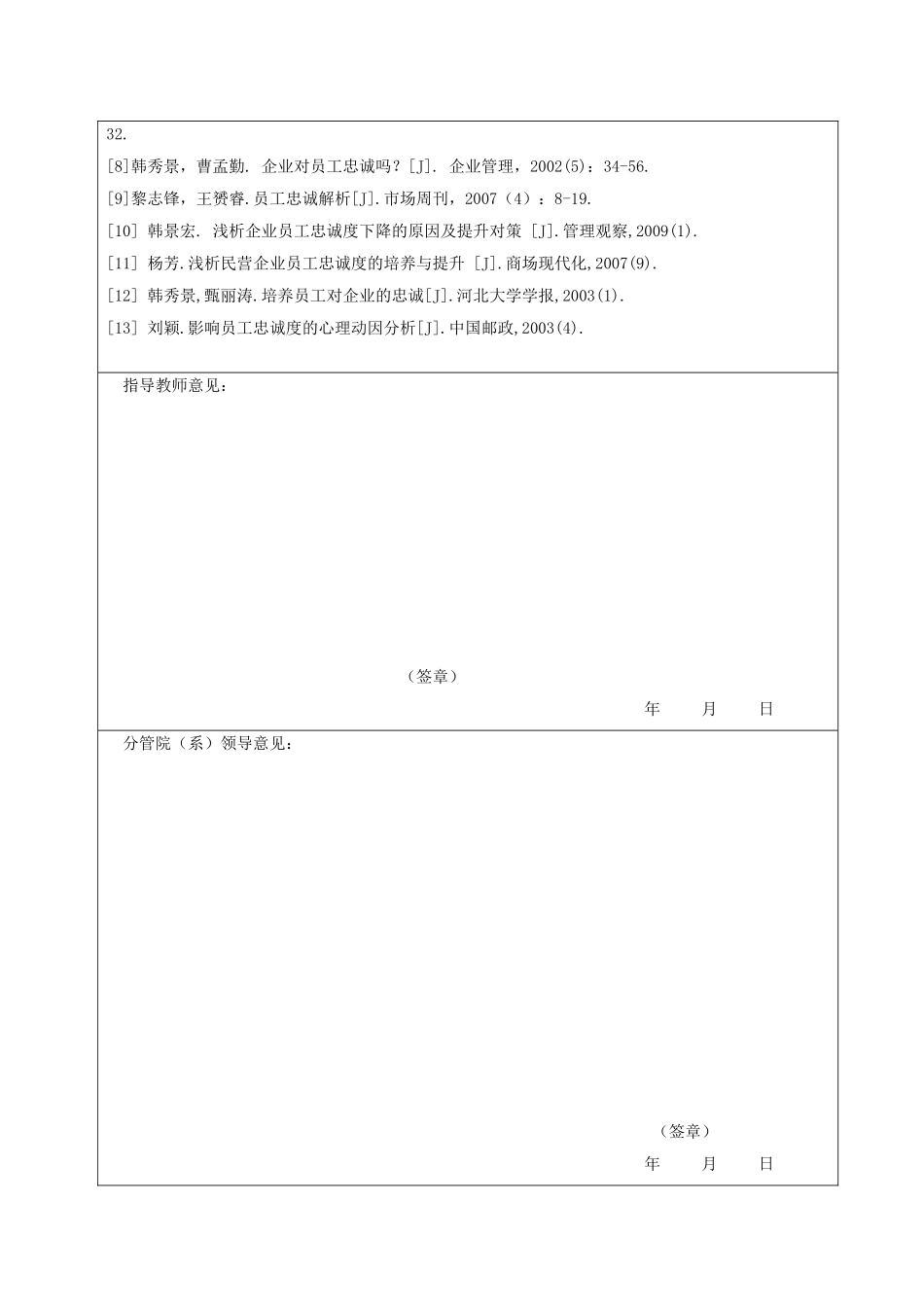 32.

[8]韩秀景，曹孟勤. 企业对员工忠诚吗？[J]. 企业管理，2002(5)：34-56.

[9]黎志锋，王赟睿.员工忠诚解析[J].市场周刊，2007（4）：8-19.

[10] 韩景宏. 浅析企业员工忠诚度下降的原因及提升对策 [J].管理观察,2009(1).

[11] 杨芳.浅析民营企业员工忠诚度的培养与提升 [J].商场现代化,2007(9).

[12] 韩秀景,甄丽涛.培养员工对企业的忠诚[J].河北大学学报,2003(1).

[13] 刘颖.影响员工忠诚度的心理动因分析[J].中国邮政,2003(4).

指导教师意见：

（签章）

年 月 日

分管院（系）领导意见：

（签章）

年 月 日